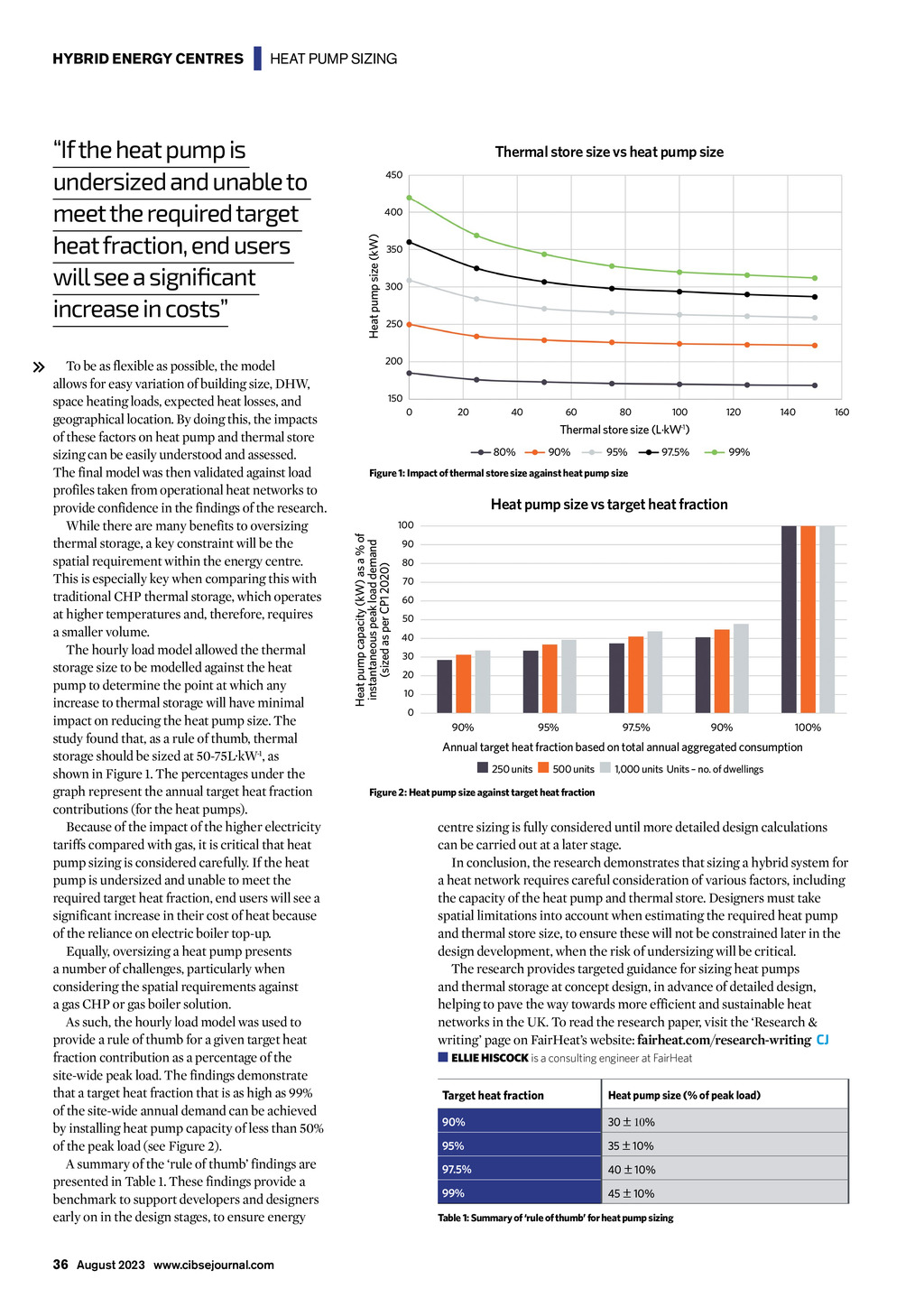 HYBRID ENERGY CENTRES | HEAT PUMP SIZING

"If the heat pump is undersized and unable to meet the required target heat fraction, end users will see a significant increase in costs"

» To be as flexible as possible, the model allows for easy variation of building size, DHW, space heating loads, expected heat losses, and geographical location. By doing this, the impacts of these factors on heat pump and thermal store sizing can be easily understood and assessed. The final model was then validated against load profiles taken from operational heat networks to provide confidence in the findings of the research.

While there are many benefits to oversizing thermal storage, a key constraint will be the spatial requirement within the energy centre. This is especially key when comparing this with traditional CHP thermal storage, which operates at higher temperatures and, therefore, requires a smaller volume.

The hourly load model allowed the thermal storage size to be modelled against the heat pump to determine the point at which any increase to thermal storage will have minimal impact on reducing the heat pump size. The study found that, as a rule of thumb, thermal storage should be sized at 50-75L·kW$^{-1}$, as shown in Figure 1. The percentages under the graph represent the annual target heat fraction contributions (for the heat pumps).

Because of the impact of the higher electricity tariffs compared with gas, it is critical that heat pump sizing is considered carefully. If the heat pump is undersized and unable to meet the required target heat fraction, end users will see a significant increase in their cost of heat because of the reliance on electric boiler top-up.

Equally, oversizing a heat pump presents a number of challenges, particularly when considering the spatial requirements against a gas CHP or gas boiler solution.

As such, the hourly load model was used to provide a rule of thumb for a given target heat fraction contribution as a percentage of the site-wide peak load. The findings demonstrate that a target heat fraction that is as high as 99% of the site-wide annual demand can be achieved by installing heat pump capacity of less than 50% of the peak load (see Figure 2).

A summary of the 'rule of thumb' findings are presented in Table 1. These findings provide a benchmark to support developers and designers early on in the design stages, to ensure energy

Thermal store size vs heat pump size
Heat pump size (kW)
450 400 350 300 250 200 150
0 20 40 60 80 100 120 140 160
Thermal store size (L·kW$^{-1}$)
80% 90% 95% 97.5% 99%
Figure 1: Impact of thermal store size against heat pump size

Heat pump size vs target heat fraction
Heat pump capacity (kW) as a % of instantaneous peak load demand (sized as per CP1 2020)
100 90 80 70 60 50 40 30 20 10 0
90% 95% 97.5% 90% 100%
Annual target heat fraction based on total annual aggregated consumption
250 units 500 units 1,000 units Units – no. of dwellings
Figure 2: Heat pump size against target heat fraction

centre sizing is fully considered until more detailed design calculations can be carried out at a later stage.

In conclusion, the research demonstrates that sizing a hybrid system for a heat network requires careful consideration of various factors, including the capacity of the heat pump and thermal store. Designers must take spatial limitations into account when estimating the required heat pump and thermal store size, to ensure these will not be constrained later in the design development, when the risk of undersizing will be critical.

The research provides targeted guidance for sizing heat pumps and thermal storage at concept design, in advance of detailed design, helping to pave the way towards more efficient and sustainable heat networks in the UK. To read the research paper, visit the 'Research & writing' page on FairHeat's website: fairheat.com/research-writing CJ

ELLIE HISCOCK is a consulting engineer at FairHeat

| Target heat fraction | Heat pump size (% of peak load) |
|---|---|
| 90% | 30 ± 10% |
| 95% | 35 ± 10% |
| 97.5% | 40 ± 10% |
| 99% | 45 ± 10% |

Table 1: Summary of 'rule of thumb' for heat pump sizing

36 August 2023 www.cibsejournal.com